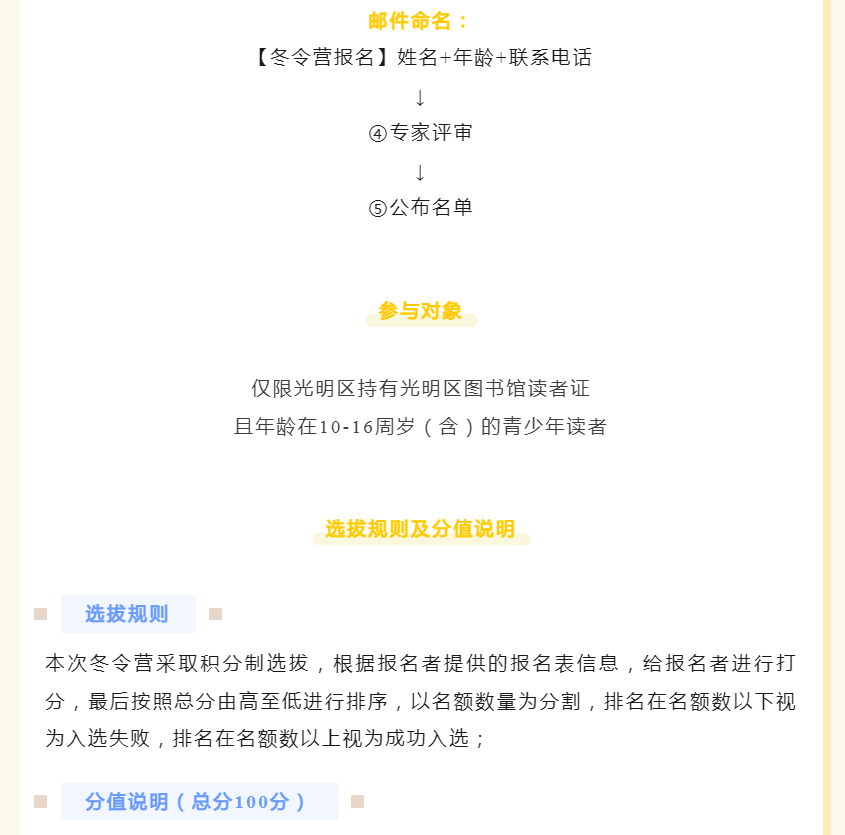 邮件命名：
【冬令营报名】姓名+年龄+联系电话
↓
④专家评审
↓
⑤公布名单

参与对象

仅限光明区持有光明区图书馆读者证
且年龄在10-16周岁（含）的青少年读者

选拔规则及分值说明

选拔规则

本次冬令营采取积分制选拔，根据报名者提供的报名表信息，给报名者进行打分，最后按照总分由高至低进行排序，以名额数量为分割，排名在名额数以下视为入选失败，排名在名额数以上视为成功入选；

分值说明（总分100分）